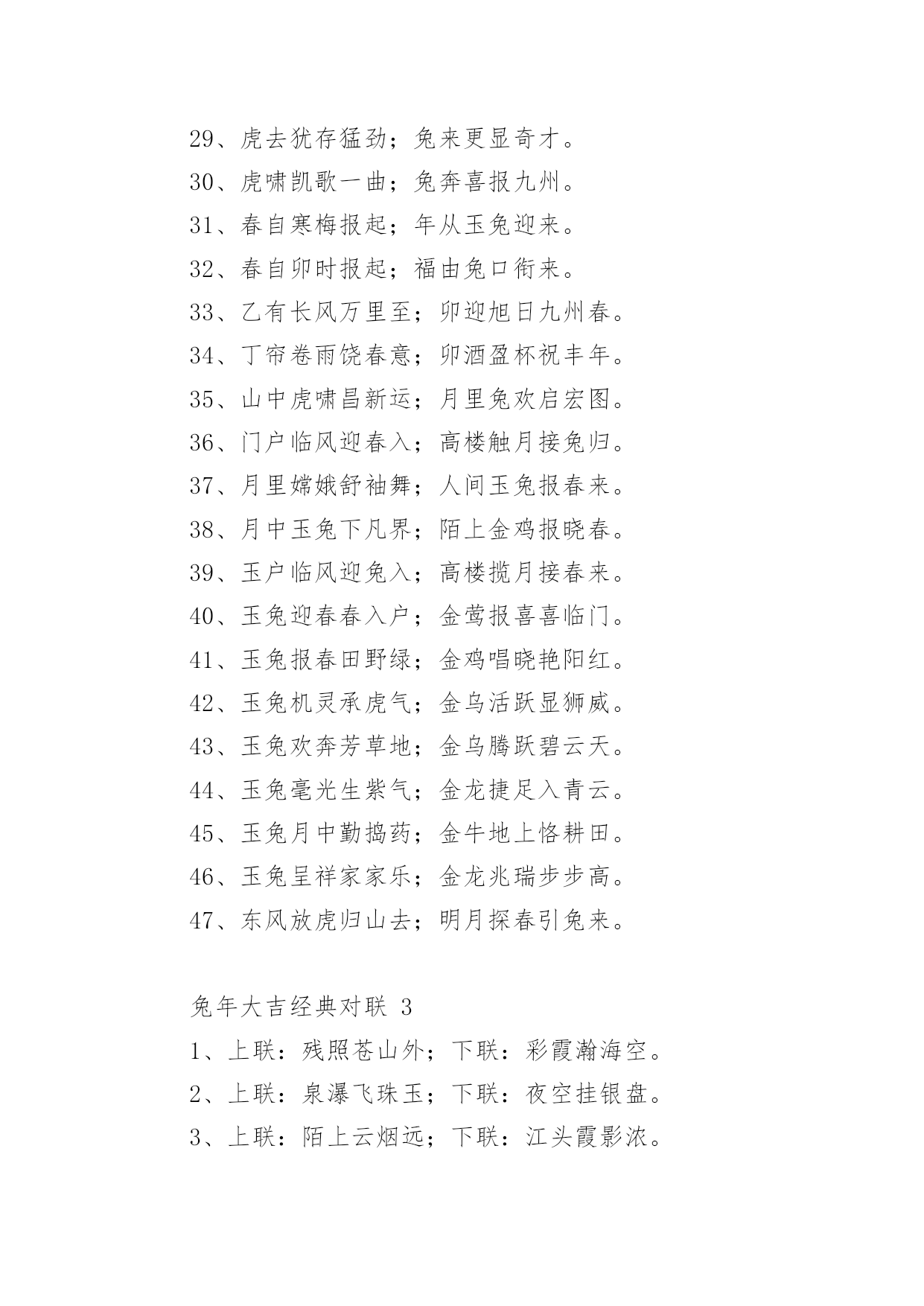 29、虎去犹存猛劲；兔来更显奇才。

30、虎啸凯歌一曲；兔奔喜报九州。

31、春自寒梅报起；年从玉兔迎来。

32、春自卯时报起；福由兔口衔来。

33、乙有长风万里至；卯迎旭日九州春。

34、丁帘卷雨饶春意；卯酒盈杯祝丰年。

35、山中虎啸昌新运；月里兔欢启宏图。

36、门户临风迎春入；高楼触月接兔归。

37、月里嫦娥舒袖舞；人间玉兔报春来。

38、月中玉兔下凡界；陌上金鸡报晓春。

39、玉户临风迎兔入；高楼揽月接春来。

40、玉兔迎春春入户；金莺报喜喜临门。

41、玉兔报春田野绿；金鸡唱晓艳阳红。

42、玉兔机灵承虎气；金乌活跃显狮威。

43、玉兔欢奔芳草地；金乌腾跃碧云天。

44、玉兔毫光生紫气；金龙捷足入青云。

45、玉兔月中勤捣药；金牛地上恪耕田。

46、玉兔呈祥家家乐；金龙兆瑞步步高。

47、东风放虎归山去；明月探春引兔来。

兔年大吉经典对联 3

1、上联：残照苍山外；下联：彩霞瀚海空。

2、上联：泉瀑飞珠玉；下联：夜空挂银盘。

3、上联：陌上云烟远；下联：江头霞影浓。